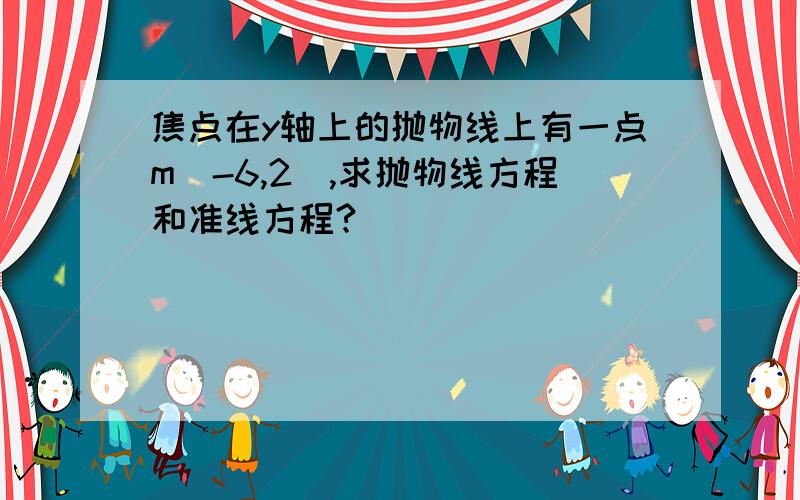 焦点在y轴上的抛物线上有一点m（-6,2）,求抛物线方程和准线方程?